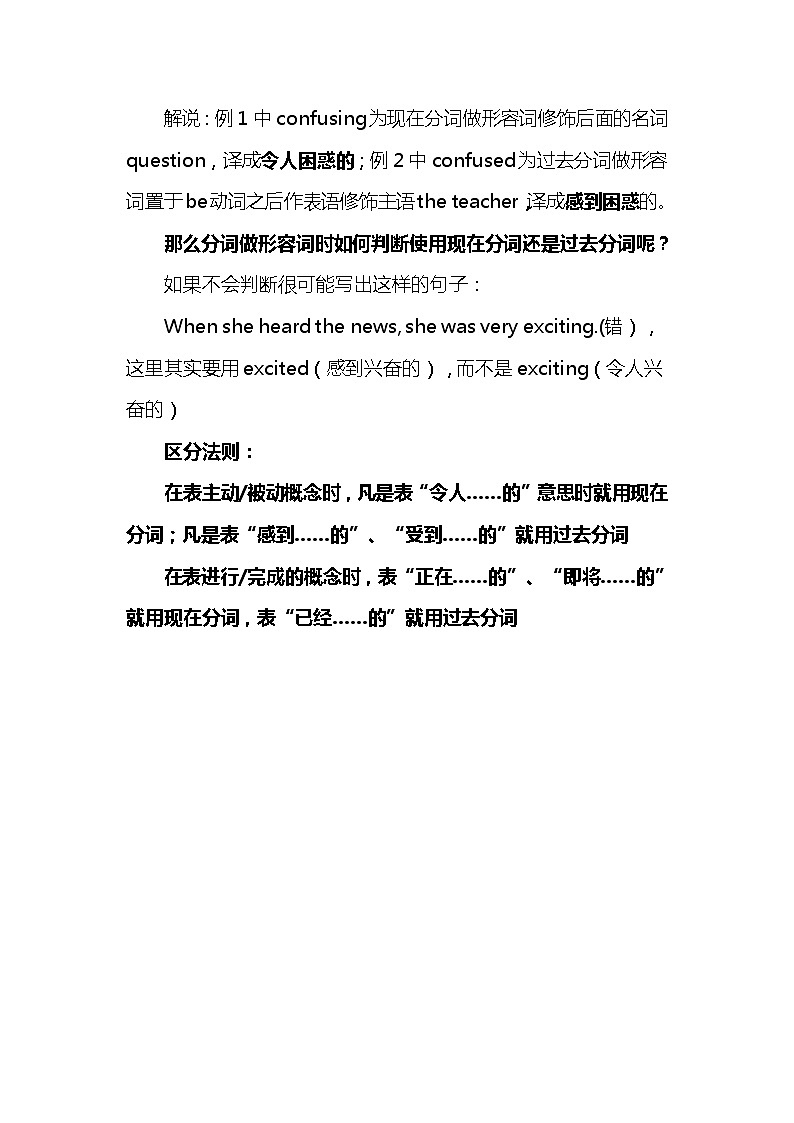 解说：例 1 中 confusing为现在分词做形容词修饰后面的名词 question，译成令人困惑的；例 2 中 confused为过去分词做形容词置于be动词之后作表语修饰主语the teacher，译成感到困惑的。

那么分词做形容词时如何判断使用现在分词还是过去分词呢？

如果不会判断很可能写出这样的句子：

When she heard the news, she was very exciting.(错），这里其实要用 excited（感到兴奋的），而不是 exciting（令人兴奋的）

区分法则：

在表主动/被动概念时，凡是表“令人……的”意思时就用现在分词；凡是表“感到……的”、“受到……的”就用过去分词

在表进行/完成的概念时，表“正在……的”、“即将……的”就用现在分词，表“已经……的”就用过去分词